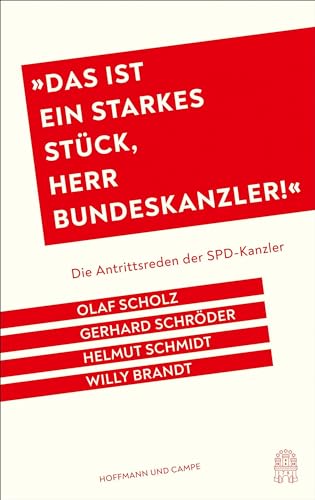 »DAS IST EIN STARKES STÜCK, HERR BUNDESKANZLER!«

Die Antrittsreden der SPD-Kanzler

OLAF SCHOLZ
GERHARD SCHRÖDER
HELMUT SCHMIDT
WILLY BRANDT

HOFFMANN UND CAMPE